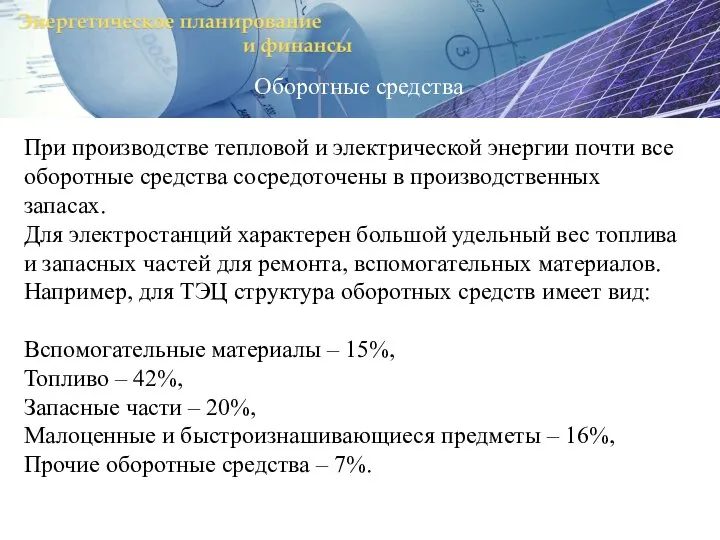 Энергетическое планирование
и финансы

Оборотные средства

При производстве тепловой и электрической энергии почти все оборотные средства сосредоточены в производственных запасах.
Для электростанций характерен большой удельный вес топлива и запасных частей для ремонта, вспомогательных материалов.
Например, для ТЭЦ структура оборотных средств имеет вид:

Вспомогательные материалы – 15%,
Топливо – 42%,
Запасные части – 20%,
Малоценные и быстроизнашивающиеся предметы – 16%,
Прочие оборотные средства – 7%.